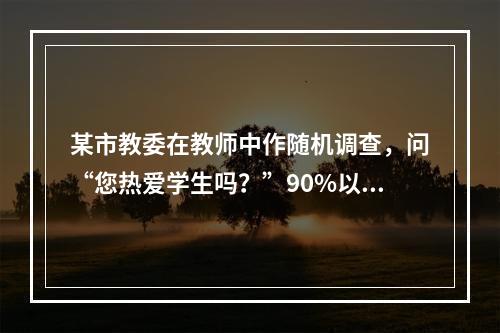 某市教委在教师中作随机调查，问“您热爱学生吗？”90%以...